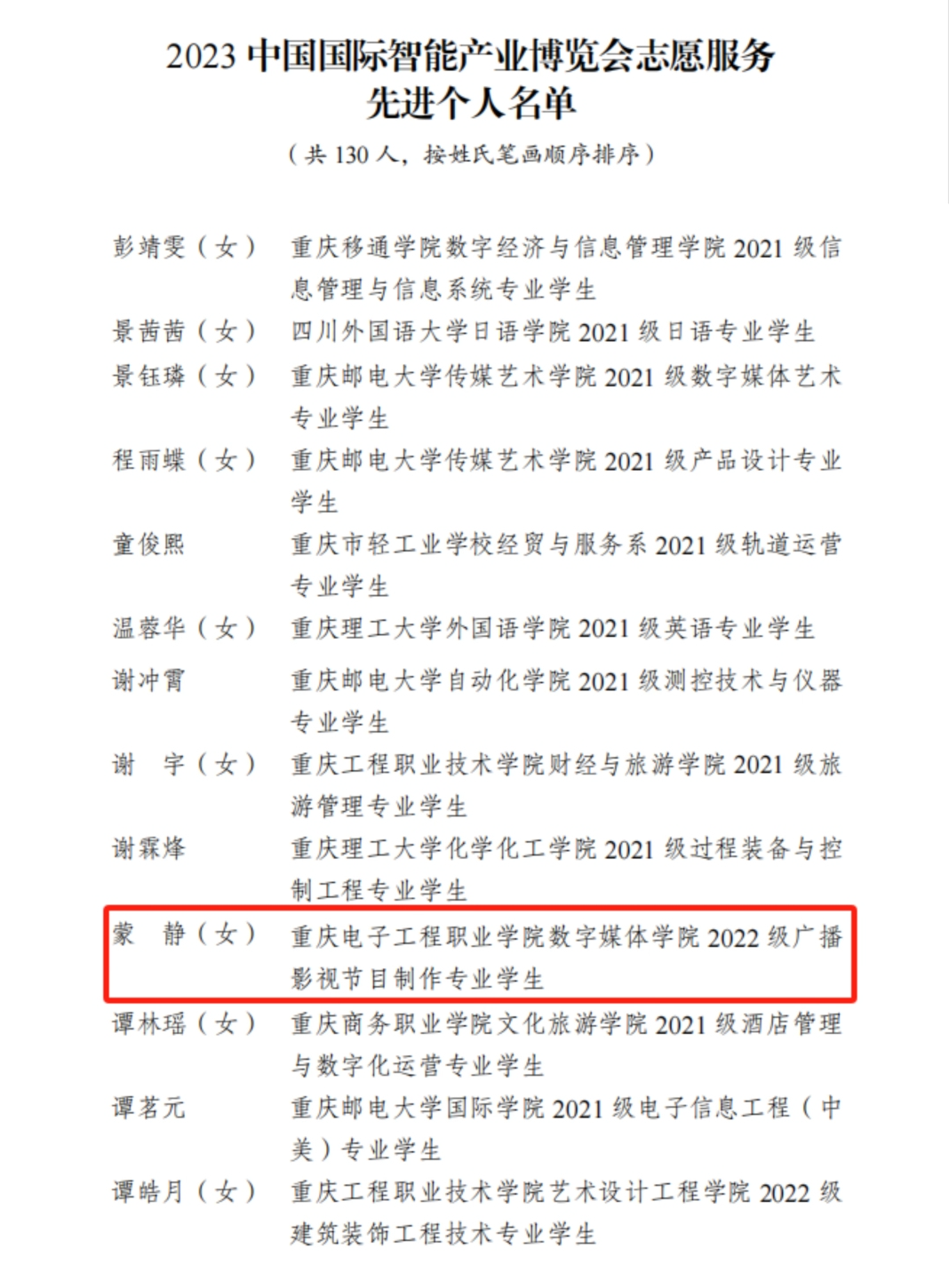 2023中国国际智能产业博览会志愿服务
先进个人名单

（共130人，按姓氏笔画顺序排序）

彭靖雯（女） 重庆移通学院数字经济与信息管理学院2021级信息管理与信息系统专业学生

景茜茜（女） 四川外国语大学日语学院2021级日语专业学生

景钰璘（女） 重庆邮电大学传媒艺术学院2021级数字媒体艺术专业学生

程雨蝶（女） 重庆邮电大学传媒艺术学院2021级产品设计专业学生

童俊熙 重庆市轻工业学校经贸与服务系2021级轨道运营专业学生

温蓉华（女） 重庆理工大学外国语学院2021级英语专业学生

谢冲霄 重庆邮电大学自动化学院2021级测控技术与仪器专业学生

谢 宇（女） 重庆工程职业技术学院财经与旅游学院2021级旅游管理专业学生

谢霖烽 重庆理工大学化学化工学院2021级过程装备与控制工程专业学生

蒙 静（女） 重庆电子工程职业学院数字媒体学院2022级广播影视节目制作专业学生

谭林瑶（女） 重庆商务职业学院文化旅游学院2021级酒店管理与数字化运营专业学生

谭茗元 重庆邮电大学国际学院2021级电子信息工程（中美）专业学生

谭皓月（女） 重庆工程职业技术学院艺术设计工程学院2022级建筑装饰工程技术专业学生